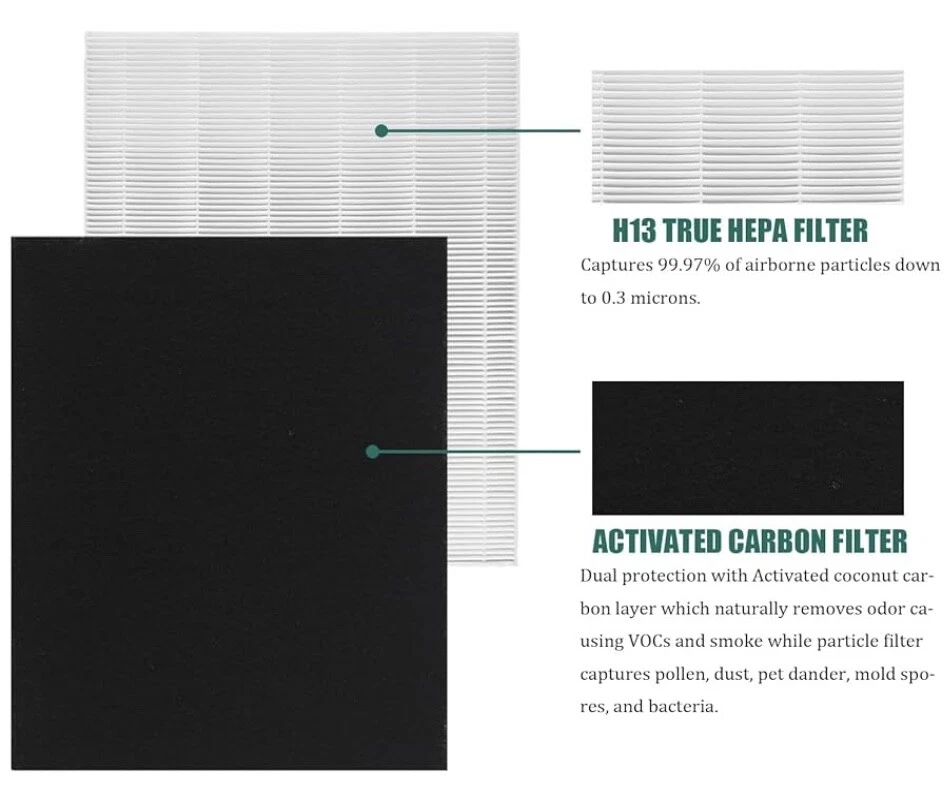 H13 TRUE HEPA FILTER

Captures 99.97% of airborne particles down to 0.3 microns.

ACTIVATED CARBON FILTER

Dual protection with Activated coconut carbon layer which naturally removes odor causing VOCs and smoke while particle filter captures pollen, dust, pet dander, mold spores, and bacteria.